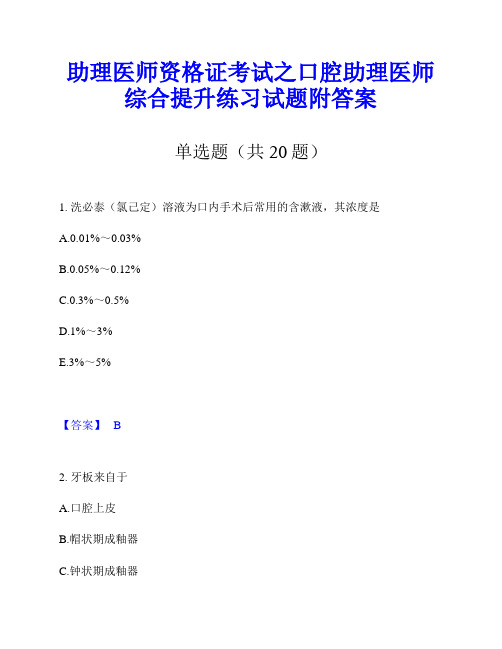 助理医师资格证考试之口腔助理医师综合提升练习试题附答案

单选题（共 20 题）

1. 洗必泰（氯己定）溶液为口内手术后常用的含漱液，其浓度是

A.0.01%～0.03%

B.0.05%～0.12%

C.0.3%～0.5%

D.1%～3%

E.3%～5%

【答案】 B

2. 牙板来自于

A.口腔上皮

B.帽状期成釉器

C.钟状期成釉器